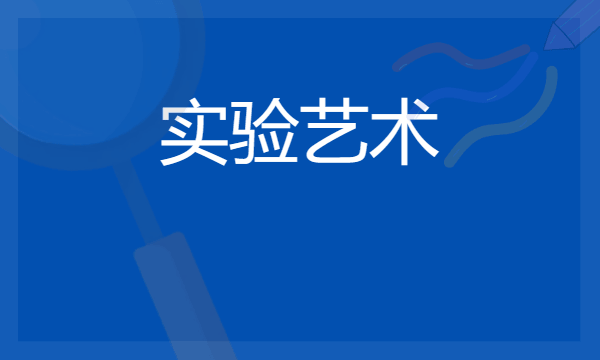 实验艺术